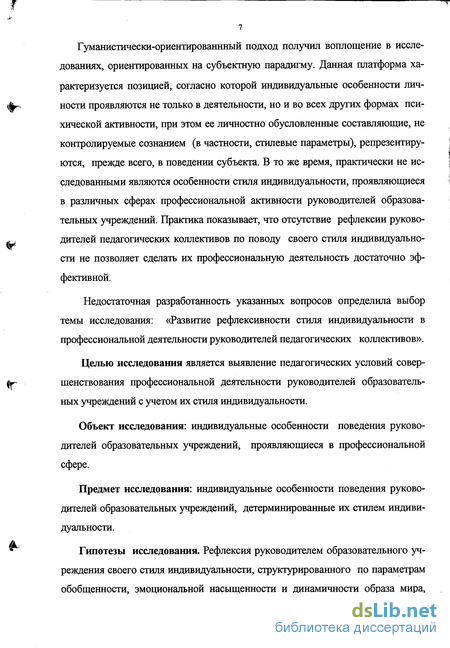 7

Гуманистически-ориентированный подход получил воплощение в исследованиях, ориентированных на субъектную парадигму. Данная платформа характеризуется позицией, согласно которой индивидуальные особенности личности проявляются не только в деятельности, но и во всех других формах психической активности, при этом ее личностно обусловленные составляющие, не контролируемые сознанием (в частности, стилевые параметры), репрезентируются, прежде всего, в поведении субъекта. В то же время, практически не исследованными являются особенности стиля индивидуальности, проявляющиеся в различных сферах профессиональной активности руководителей образовательных учреждений. Практика показывает, что отсутствие рефлексии руководителей педагогических коллективов по поводу своего стиля индивидуальности не позволяет сделать их профессиональную деятельность достаточно эффективной.

Недостаточная разработанность указанных вопросов определила выбор темы исследования: «Развитие рефлексивности стиля индивидуальности в профессиональной деятельности руководителей педагогических коллективов».

Целью исследования является выявление педагогических условий совершенствования профессиональной деятельности руководителей образовательных учреждений с учетом их стиля индивидуальности.

Объект исследования: индивидуальные особенности поведения руководителей образовательных учреждений, проявляющиеся в профессиональной сфере.

Предмет исследования: индивидуальные особенности поведения руководителей образовательных учреждений, детерминированные их стилем индивидуальности.

Гипотезы исследования. Рефлексия руководителем образовательного учреждения своего стиля индивидуальности, структурированного по параметрам обобщенности, эмоциональной насыщенности и динамичности образа мира,

dsLib.net
библиотека диссертаций